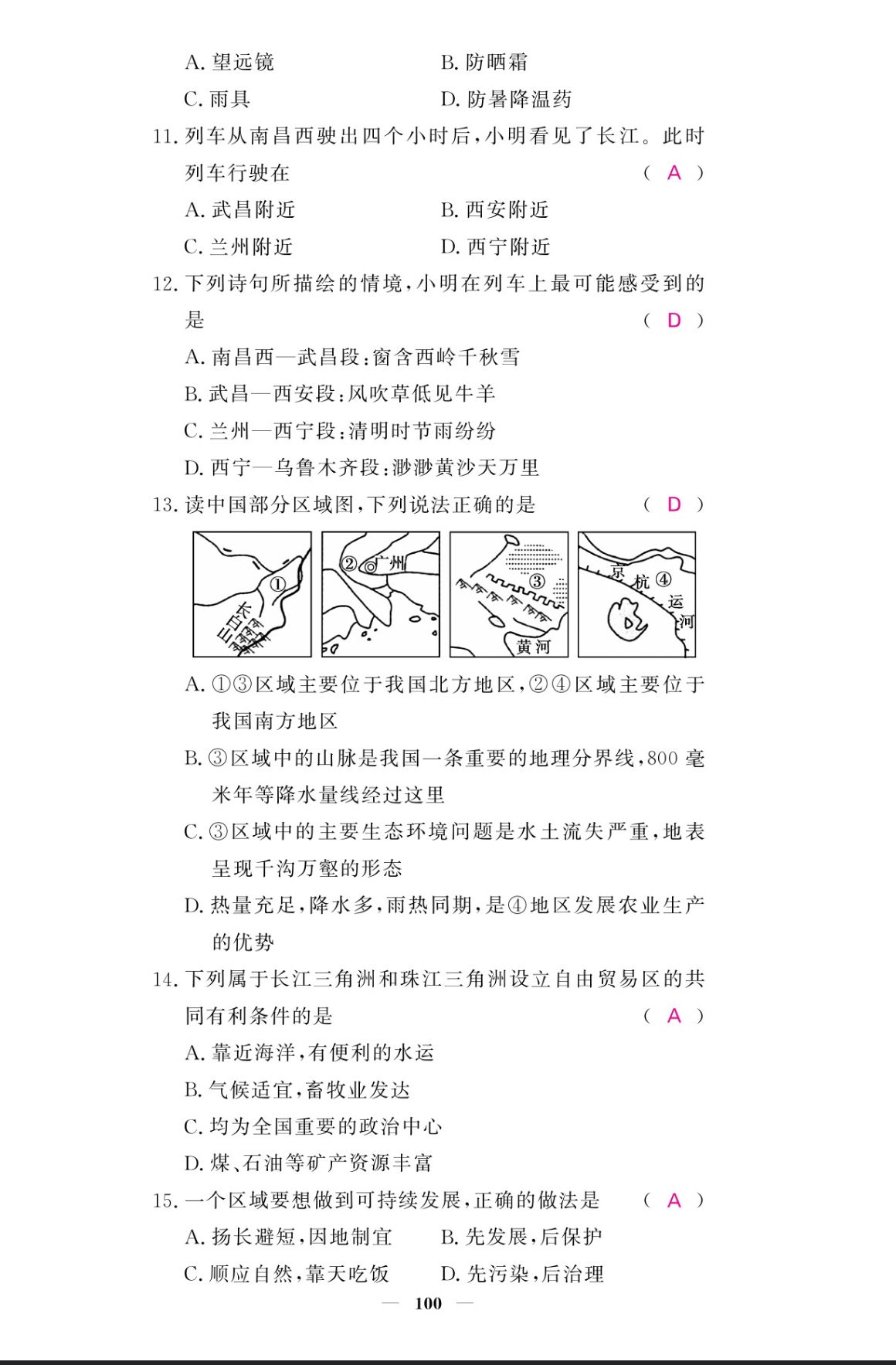 A. 望远镜　　　　　　B. 防晒霜
C. 雨具　　　　　　　D. 防暑降温药

11. 列车从南昌西驶出四个小时后，小明看见了长江。此时列车行驶在　　　　( A )
A. 武昌附近　　　　　B. 西安附近
C. 兰州附近　　　　　D. 西宁附近

12. 下列诗句所描绘的情境，小明在列车上最可能感受到的是　　　　( D )
A. 南昌西—武昌段：窗含西岭千秋雪
B. 武昌—西安段：风吹草低见牛羊
C. 兰州—西宁段：清明时节雨纷纷
D. 西宁—乌鲁木齐段：渺渺黄沙天万里

13. 读中国部分区域图，下列说法正确的是　　　　( D )

①　长白山　②　广州　③　黄河　京　杭　④　运　河

A. ①③区域主要位于我国北方地区，②④区域主要位于我国南方地区
B. ③区域中的山脉是我国一条重要的地理分界线，800 毫米年等降水量线经过这里
C. ③区域中的主要生态环境问题是水土流失严重，地表呈现千沟万壑的形态
D. 热量充足，降水多，雨热同期，是④地区发展农业生产的优势

14. 下列属于长江三角洲和珠江三角洲设立自由贸易区的共同有利条件的是　　　　( A )
A. 靠近海洋，有便利的水运
B. 气候适宜，畜牧业发达
C. 均为全国重要的政治中心
D. 煤、石油等矿产资源丰富

15. 一个区域要想做到可持续发展，正确的做法是　　　　( A )
A. 扬长避短，因地制宜　　B. 先发展，后保护
C. 顺应自然，靠天吃饭　　D. 先污染，后治理

— 100 —